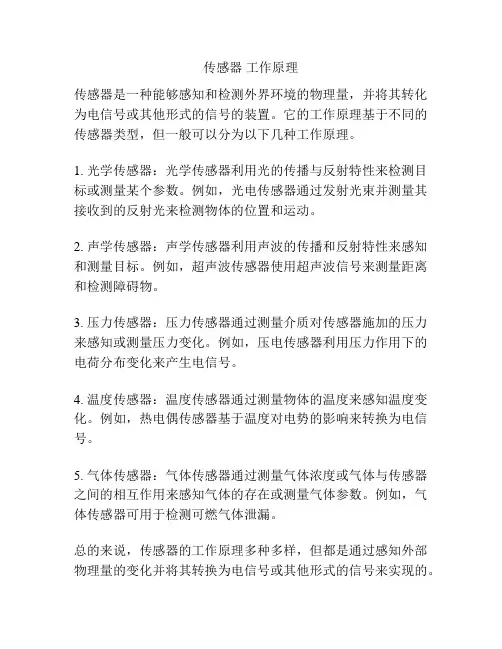 传感器 工作原理

传感器是一种能够感知和检测外界环境的物理量，并将其转化为电信号或其他形式的信号的装置。它的工作原理基于不同的传感器类型，但一般可以分为以下几种工作原理。

1. 光学传感器：光学传感器利用光的传播与反射特性来检测目标或测量某个参数。例如，光电传感器通过发射光束并测量其接收到的反射光来检测物体的位置和运动。

2. 声学传感器：声学传感器利用声波的传播和反射特性来感知和测量目标。例如，超声波传感器使用超声波信号来测量距离和检测障碍物。

3. 压力传感器：压力传感器通过测量介质对传感器施加的压力来感知或测量压力变化。例如，压电传感器利用压力作用下的电荷分布变化来产生电信号。

4. 温度传感器：温度传感器通过测量物体的温度来感知温度变化。例如，热电偶传感器基于温度对电势的影响来转换为电信号。

5. 气体传感器：气体传感器通过测量气体浓度或气体与传感器之间的相互作用来感知气体的存在或测量气体参数。例如，气体传感器可用于检测可燃气体泄漏。

总的来说，传感器的工作原理多种多样，但都是通过感知外部物理量的变化并将其转换为电信号或其他形式的信号来实现的。